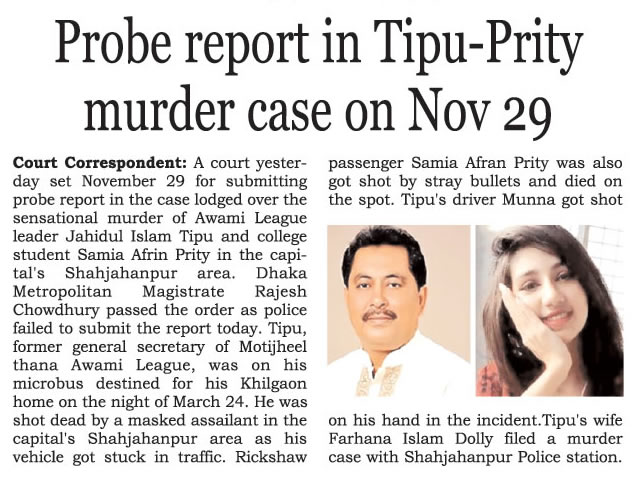 Probe report in Tipu-Prity murder case on Nov 29

**Court Correspondent:** A court yesterday set November 29 for submitting probe report in the case lodged over the sensational murder of Awami League leader Jahidul Islam Tipu and college student Samia Afrin Prity in the capital's Shahjahanpur area. Dhaka Metropolitan Magistrate Rajesh Chowdhury passed the order as police failed to submit the report today. Tipu, former general secretary of Motijheel thana Awami League, was on his microbus destined for his Khilgaon home on the night of March 24. He was shot dead by a masked assailant in the capital's Shahjahanpur area as his vehicle got stuck in traffic. Rickshaw passenger Samia Afran Prity was also got shot by stray bullets and died on the spot. Tipu's driver Munna got shot on his hand in the incident.Tipu's wife Farhana Islam Dolly filed a murder case with Shahjahanpur Police station.